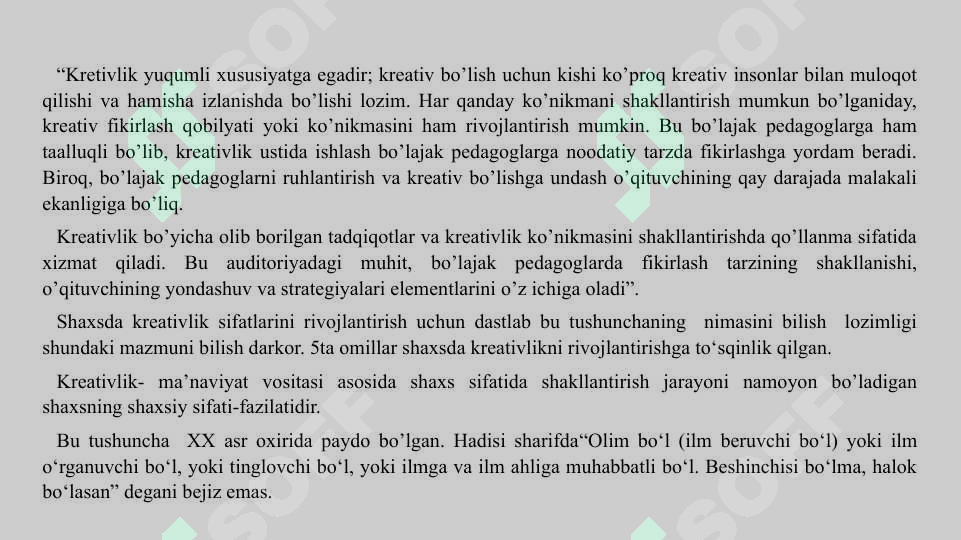 “Kretivlik yuqumli xususiyatga egadir; kreativ bo’lish uchun kishi ko’proq kreativ insonlar bilan muloqot qilishi va hamisha izlanishda bo’lishi lozim. Har qanday ko’nikmani shakllantirish mumkun bo’lganiday, kreativ fikirlash qobilyati yoki ko’nikmasini ham rivojlantirish mumkin. Bu bo’lajak pedagoglarga ham taalluqli bo’lib, kreativlik ustida ishlash bo’lajak pedagoglarga noodatiy tarzda fikirlashga yordam beradi. Biroq, bo’lajak pedagoglarni ruhlantirish va kreativ bo’lishga undash o’qituvchining qay darajada malakali ekanligiga bo’liq.

Kreativlik bo’yicha olib borilgan tadqiqotlar va kreativlik ko’nikmasini shakllantirishda qo’llanma sifatida xizmat qiladi. Bu auditoriyadagi muhit, bo’lajak pedagoglarda fikirlash tarzining shakllanishi, o’qituvchining yondashuv va strategiyalari elementlarini o’z ichiga oladi”.

Shaxsda kreativlik sifatlarini rivojlantirish uchun dastlab bu tushunchaning nimasini bilish lozimligi shundaki mazmuni bilish darkor. 5ta omillar shaxsda kreativlikni rivojlantirishga to‘sqinlik qilgan.

Kreativlik- ma’naviyat vositasi asosida shaxs sifatida shakllantirish jarayoni namoyon bo’ladigan shaxsning shaxsiy sifati-fazilatidir.

Bu tushuncha XX asr oxirida paydo bo’lgan. Hadisi sharifda“Olim bo‘l (ilm beruvchi bo‘l) yoki ilm o‘rganuvchi bo‘l, yoki tinglovchi bo‘l, yoki ilmga va ilm ahliga muhabbatli bo‘l. Beshinchisi bo‘lma, halok bo‘lasan” degani bejiz emas.